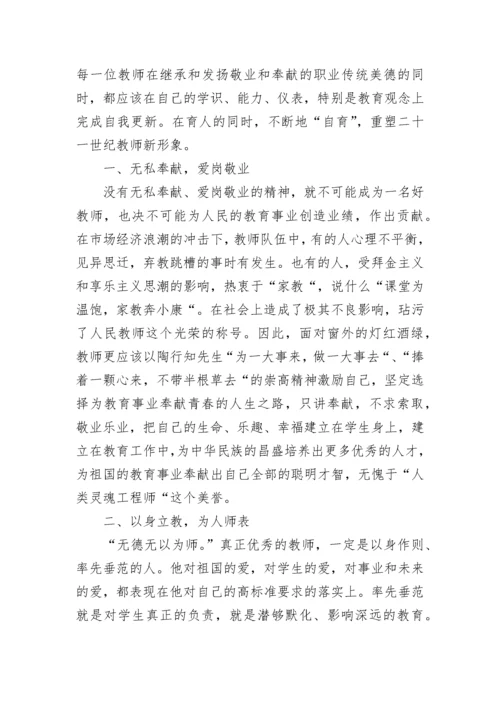 每一位教师在继承和发扬敬业和奉献的职业传统美德的同时，都应该在自己的学识、能力、仪表，特别是教育观念上完成自我更新。在育人的同时，不断地“自育”，重塑二十一世纪教师新形象。

一、无私奉献，爱岗敬业

没有无私奉献、爱岗敬业的精神，就不可能成为一名好教师，也决不可能为人民的教育事业创造业绩，作出贡献。在市场经济浪潮的冲击下，教师队伍中，有的人心理不平衡，见异思迁，弃教跳槽的事时有发生。也有的人，受拜金主义和享乐主义思潮的影响，热衷于“家教“，说什么“课堂为温饱，家教奔小康“。在社会上造成了极其不良影响，玷污了人民教师这个光荣的称号。因此，面对窗外的灯红酒绿，教师更应该以陶行知先生“为一大事来，做一大事去“、“捧着一颗心来，不带半根草去“的崇高精神激励自己，坚定选择为教育事业奉献青春的人生之路，只讲奉献，不求索取，敬业乐业，把自己的生命、乐趣、幸福建立在学生身上，建立在教育工作中，为中华民族的昌盛培养出更多优秀的人才，为祖国的教育事业奉献出自己全部的聪明才智，无愧于“人类灵魂工程师“这个美誉。

二、以身立教，为人师表

“无德无以为师。”真正优秀的教师，一定是以身作则、率先垂范的人。他对祖国的爱，对学生的爱，对事业和未来的爱，都表现在他对自己的高标准要求的落实上。率先垂范就是对学生真正的负责，就是潜够默化、影响深远的教育。